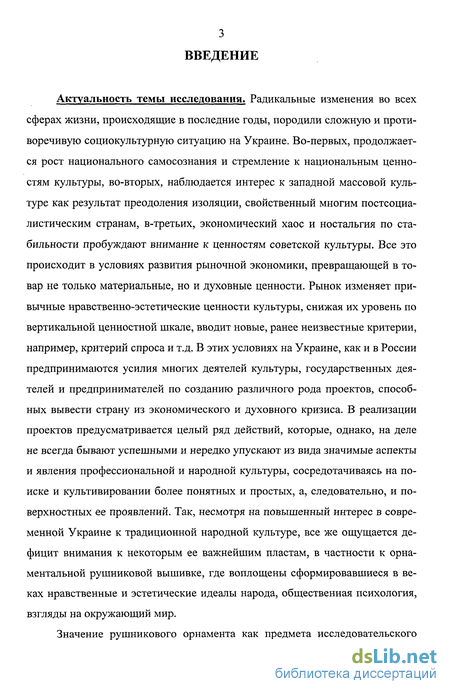 3

ВВЕДЕНИЕ

Актуальность темы исследования. Радикальные изменения во всех сферах жизни, происходящие в последние годы, породили сложную и противоречивую социокультурную ситуацию на Украине. Во-первых, продолжается рост национального самосознания и стремление к национальным ценностям культуры, во-вторых, наблюдается интерес к западной массовой культуре как результат преодоления изоляции, свойственный многим постсоциалистическим странам, в-третьих, экономический хаос и ностальгия по стабильности пробуждают внимание к ценностям советской культуры. Все это происходит в условиях развития рыночной экономики, превращающей в товар не только материальные, но и духовные ценности. Рынок изменяет привычные нравственно-эстетические ценности культуры, снижая их уровень по вертикальной ценностной шкале, вводит новые, ранее неизвестные критерии, например, критерий спроса и т.д. В этих условиях на Украине, как и в России предпринимаются усилия многих деятелей культуры, государственных деятелей и предпринимателей по созданию различного рода проектов, способных вывести страну из экономического и духовного кризиса. В реализации проектов предусматривается целый ряд действий, которые, однако, на деле не всегда бывают успешными и нередко упускают из вида значимые аспекты и явления профессиональной и народной культуры, сосредотачиваясь на поиске и культивировании более понятных и простых, а, следовательно, и поверхностных ее проявлений. Так, несмотря на повышенный интерес в современной Украине к традиционной народной культуре, все же ощущается дефицит внимания к некоторым ее важнейшим пластам, в частности к орнаментальной рушниковой вышивке, где воплощены сформировавшиеся в веках нравственные и эстетические идеалы народа, общественная психология, взгляды на окружающий мир.

Значение рушникового орнамента как предмета исследовательского

dsLib.net
библиотека диссертаций